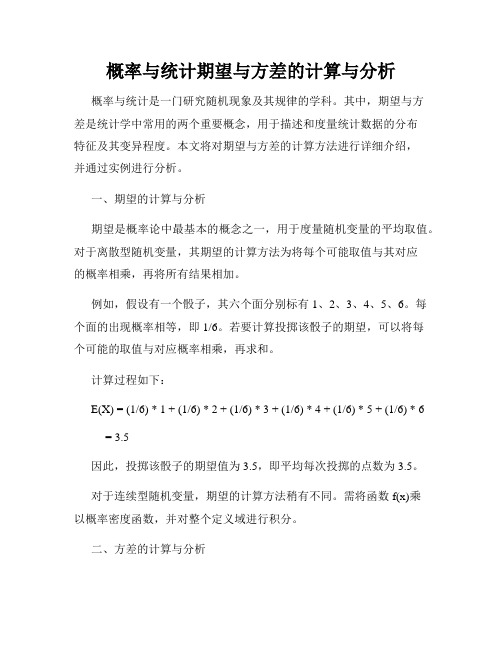 概率与统计期望与方差的计算与分析

概率与统计是一门研究随机现象及其规律的学科。其中，期望与方差是统计学中常用的两个重要概念，用于描述和度量统计数据的分布特征及其变异程度。本文将对期望与方差的计算方法进行详细介绍，并通过实例进行分析。

一、期望的计算与分析

期望是概率论中最基本的概念之一，用于度量随机变量的平均取值。对于离散型随机变量，其期望的计算方法为将每个可能取值与其对应的概率相乘，再将所有结果相加。

例如，假设有一个骰子，其六个面分别标有 1、2、3、4、5、6。每个面的出现概率相等，即 1/6。若要计算投掷该骰子的期望，可以将每个可能的取值与对应概率相乘，再求和。

计算过程如下：

E(X) = (1/6) * 1 + (1/6) * 2 + (1/6) * 3 + (1/6) * 4 + (1/6) * 5 + (1/6) * 6 = 3.5

因此，投掷该骰子的期望值为 3.5，即平均每次投掷的点数为 3.5。

对于连续型随机变量，期望的计算方法稍有不同。需将函数 f(x)乘以概率密度函数，并对整个定义域进行积分。

二、方差的计算与分析